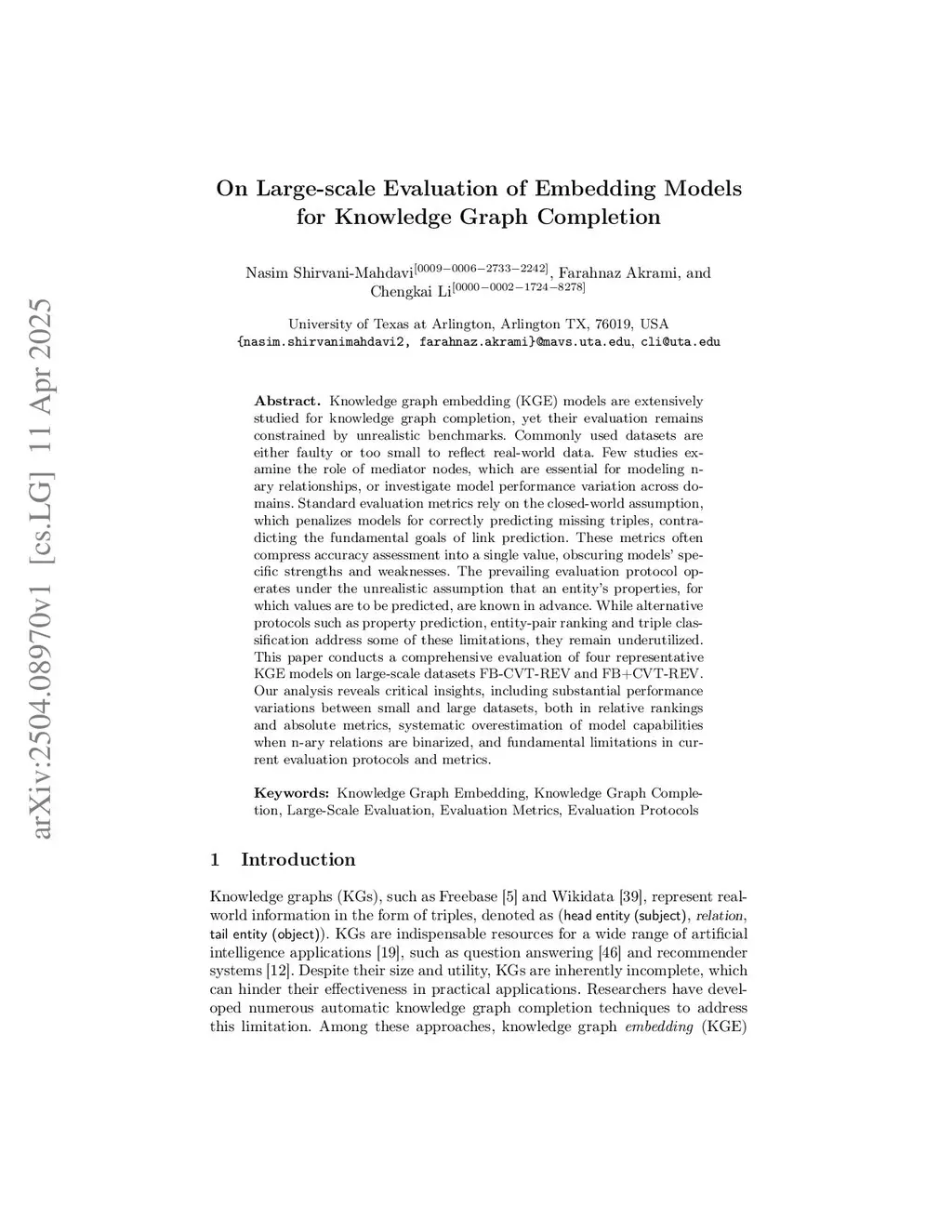 arXiv:2504.08970v1 [cs.LG] 11 Apr 2025

On Large-scale Evaluation of Embedding Models for Knowledge Graph Completion

Nasim Shirvani-Mahdavi$^{[0009-0006-2733-2242]}$, Farahnaz Akrami, and Chengkai Li$^{[0000-0002-1724-8278]}$

University of Texas at Arlington, Arlington TX, 76019, USA
{nasim.shirvanimahdavi2, farahnaz.akrami}@mavs.uta.edu, cli@uta.edu

Abstract. Knowledge graph embedding (KGE) models are extensively studied for knowledge graph completion, yet their evaluation remains constrained by unrealistic benchmarks. Commonly used datasets are either faulty or too small to reflect real-world data. Few studies examine the role of mediator nodes, which are essential for modeling n-ary relationships, or investigate model performance variation across domains. Standard evaluation metrics rely on the closed-world assumption, which penalizes models for correctly predicting missing triples, contradicting the fundamental goals of link prediction. These metrics often compress accuracy assessment into a single value, obscuring models' specific strengths and weaknesses. The prevailing evaluation protocol operates under the unrealistic assumption that an entity's properties, for which values are to be predicted, are known in advance. While alternative protocols such as property prediction, entity-pair ranking and triple classification address some of these limitations, they remain underutilized. This paper conducts a comprehensive evaluation of four representative KGE models on large-scale datasets FB-CVT-REV and FB+CVT-REV. Our analysis reveals critical insights, including substantial performance variations between small and large datasets, both in relative rankings and absolute metrics, systematic overestimation of model capabilities when n-ary relations are binarized, and fundamental limitations in current evaluation protocols and metrics.

Keywords: Knowledge Graph Embedding, Knowledge Graph Completion, Large-Scale Evaluation, Evaluation Metrics, Evaluation Protocols

1 Introduction

Knowledge graphs (KGs), such as Freebase [5] and Wikidata [39], represent real-world information in the form of triples, denoted as (head entity (subject), relation, tail entity (object)). KGs are indispensable resources for a wide range of artificial intelligence applications [19], such as question answering [46] and recommender systems [12]. Despite their size and utility, KGs are inherently incomplete, which can hinder their effectiveness in practical applications. Researchers have developed numerous automatic knowledge graph completion techniques to address this limitation. Among these approaches, knowledge graph embedding (KGE)